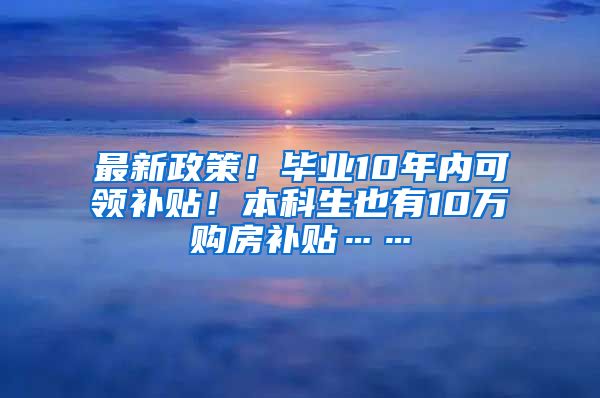 最新政策！毕业10年内可领补贴！本科生也有10万购房补贴……